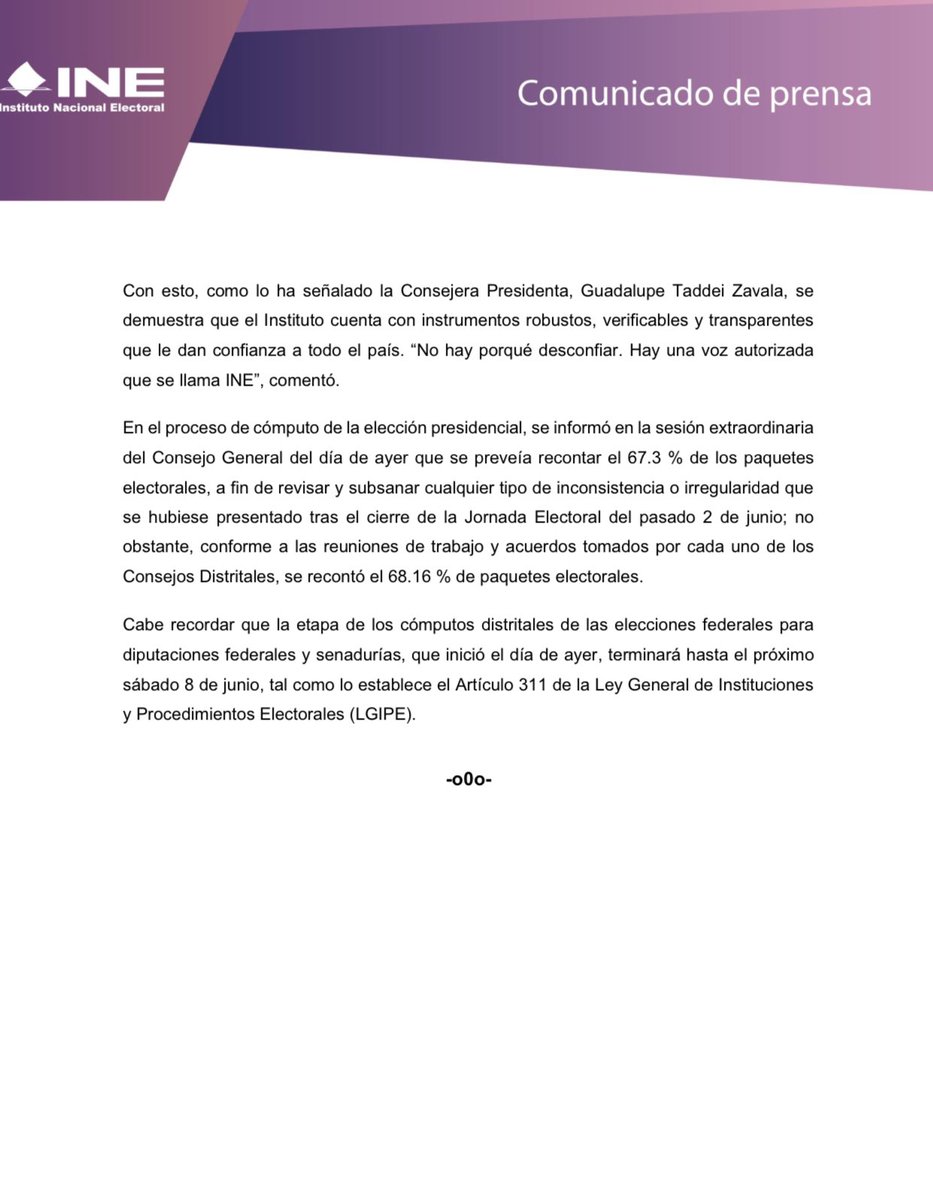 INE
Instituto Nacional Electoral

Comunicado de prensa

Con esto, como lo ha señalado la Consejera Presidenta, Guadalupe Taddei Zavala, se demuestra que el Instituto cuenta con instrumentos robustos, verificables y transparentes que le dan confianza a todo el país. “No hay porqué desconfiar. Hay una voz autorizada que se llama INE”, comentó.

En el proceso de cómputo de la elección presidencial, se informó en la sesión extraordinaria del Consejo General del día de ayer que se preveía recontar el 67.3 % de los paquetes electorales, a fin de revisar y subsanar cualquier tipo de inconsistencia o irregularidad que se hubiese presentado tras el cierre de la Jornada Electoral del pasado 2 de junio; no obstante, conforme a las reuniones de trabajo y acuerdos tomados por cada uno de los Consejos Distritales, se recontó el 68.16 % de paquetes electorales.

Cabe recordar que la etapa de los cómputos distritales de las elecciones federales para diputaciones federales y senadurías, que inició el día de ayer, terminará hasta el próximo sábado 8 de junio, tal como lo establece el Artículo 311 de la Ley General de Instituciones y Procedimientos Electorales (LGIPE).

-o0o-